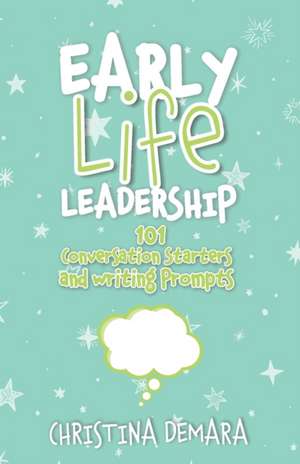 EARLY
Life
LEADERSHIP

101
Conversation Starters
and writing Prompts

CHRISTINA DEMARA